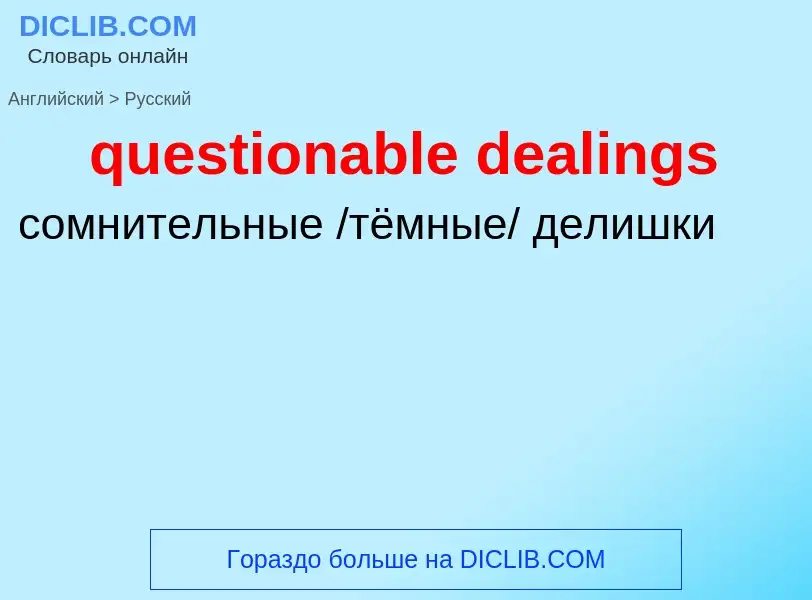 DICLIB.COM
Словарь онлайн

Английский > Русский

questionable dealings

сомнительные /тёмные/ делишки

Гораздо больше на DICLIB.COM